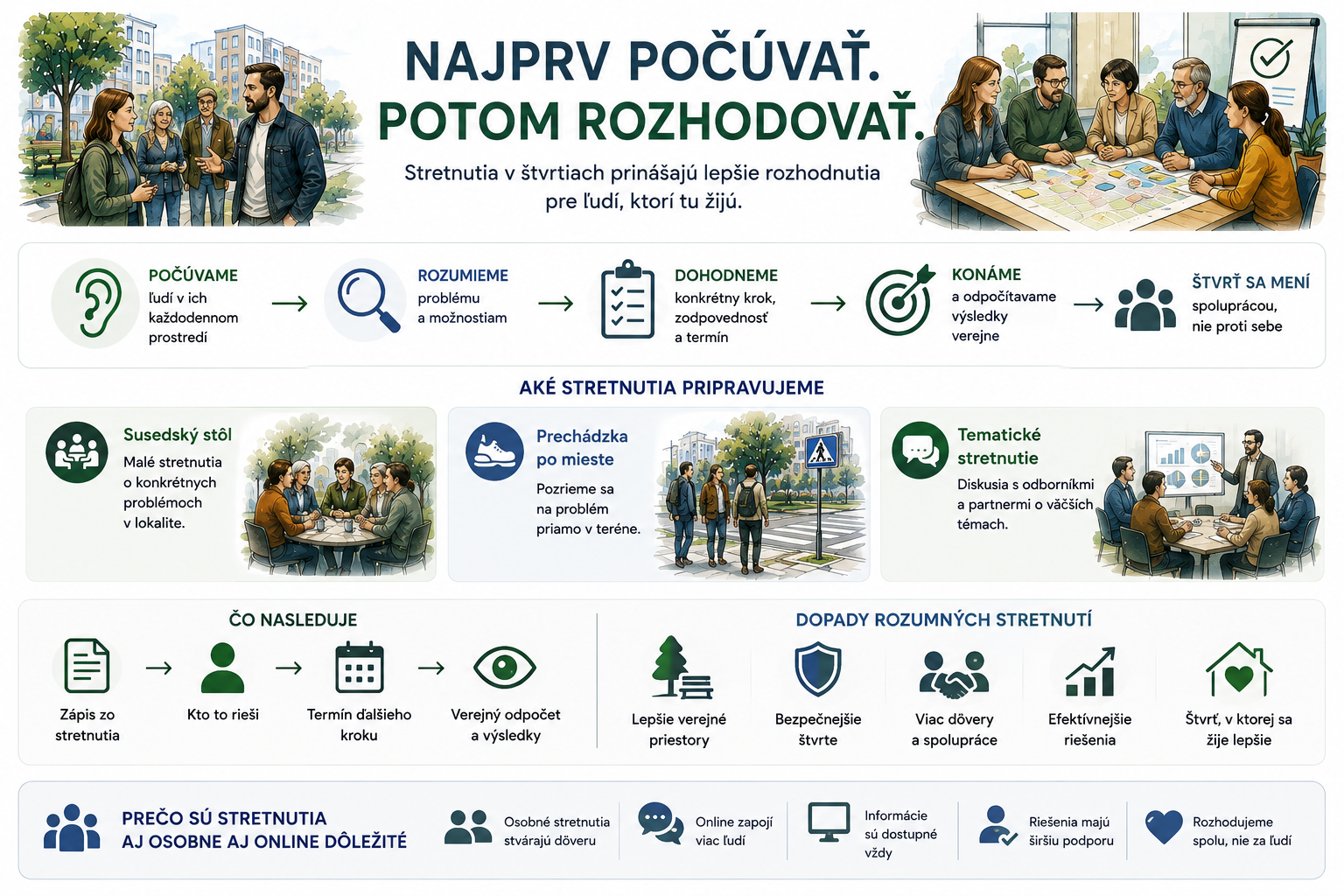 NAJPRV POČÚVAŤ.
POTOM ROZHODOVAŤ.

Stretnutia v štvrtiach prinášajú lepšie rozhodnutia pre ľudí, ktorí tu žijú.

POČÚVAME
ľudí v ich každodennom prostredí

ROZUMIEME
problému a možnostiam

DOHODNEME
konkrétny krok, zodpovednosť a termín

KONÁME
a odpočítavame výsledky verejne

ŠTVRŤ SA MENÍ
spoluprácou, nie proti sebe

AKÉ STRETNUTIA PRIPRAVUJEME

Susedský stôl
Malé stretnutia o konkrétnych problémoch v lokalite.

Prechádzka po mieste
Pozrieme sa na problém priamo v teréne.

Tematické stretnutie
Diskusia s odborníkmi a partnermi o väčších témach.

ČO NASLEDUJE

Zápis zo stretnutia

Kto to rieši

Termín ďalšieho kroku

Verejný odpočet a výsledky

DOPADY ROZUMNÝCH STRETNUTÍ

Lepšie verejné priestory

Bezpečnejšie štvrte

Viac dôvery a spolupráce

Efektívnejšie riešenia

Štvrť, v ktorej sa žije lepšie

PREČO SÚ STRETNUTIA AJ OSOBNE AJ ONLINE DÔLEŽITÉ

Osobné stretnutia stvárajú dôveru

Online zapojí viac ľudí

Informácie sú dostupné vždy

Riešenia majú širšiu podporu

Rozhodujeme spolu, nie za ľudí